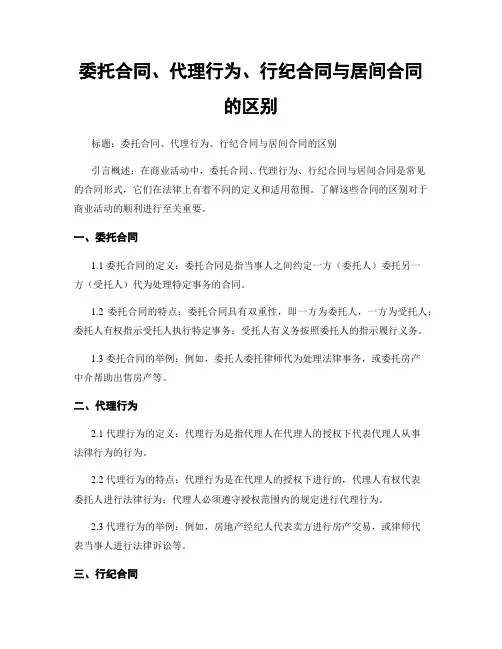 委托合同、代理行为、行纪合同与居间合同的区别

标题：委托合同、代理行为、行纪合同与居间合同的区别

引言概述：在商业活动中，委托合同、代理行为、行纪合同与居间合同是常见的合同形式，它们在法律上有着不同的定义和适用范围。了解这些合同的区别对于商业活动的顺利进行至关重要。

一、委托合同

1.1 委托合同的定义：委托合同是指当事人之间约定一方（委托人）委托另一方（受托人）代为处理特定事务的合同。

1.2 委托合同的特点：委托合同具有双重性，即一方为委托人，一方为受托人；委托人有权指示受托人执行特定事务；受托人有义务按照委托人的指示履行义务。

1.3 委托合同的举例：例如，委托人委托律师代为处理法律事务，或委托房产中介帮助出售房产等。

二、代理行为

2.1 代理行为的定义：代理行为是指代理人在代理人的授权下代表代理人从事法律行为的行为。

2.2 代理行为的特点：代理行为是在代理人的授权下进行的，代理人有权代表委托人进行法律行为；代理人必须遵守授权范围内的规定进行代理行为。

2.3 代理行为的举例：例如，房地产经纪人代表卖方进行房产交易，或律师代表当事人进行法律诉讼等。

三、行纪合同